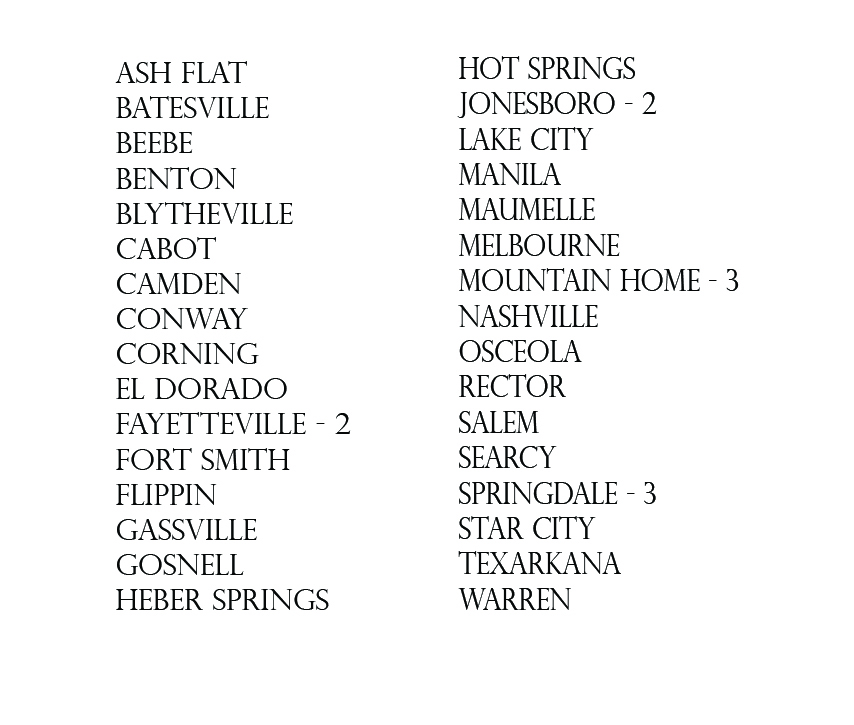 ASH FLAT
BATESVILLE
BEEBE
BENTON
BLYTHEVILLE
CABOT
CAMDEN
CONWAY
CORNING
EL DORADO
FAYETTEVILLE - 2
FORT SMITH
FLIPPIN
GASSVILLE
GOSNELL
HEBER SPRINGS

HOT SPRINGS
JONESBORO - 2
LAKE CITY
MANILA
MAUMELLE
MELBOURNE
MOUNTAIN HOME - 3
NASHVILLE
OSCEOLA
RECTOR
SALEM
SEARCY
SPRINGDALE - 3
STAR CITY
TEXARKANA
WARREN